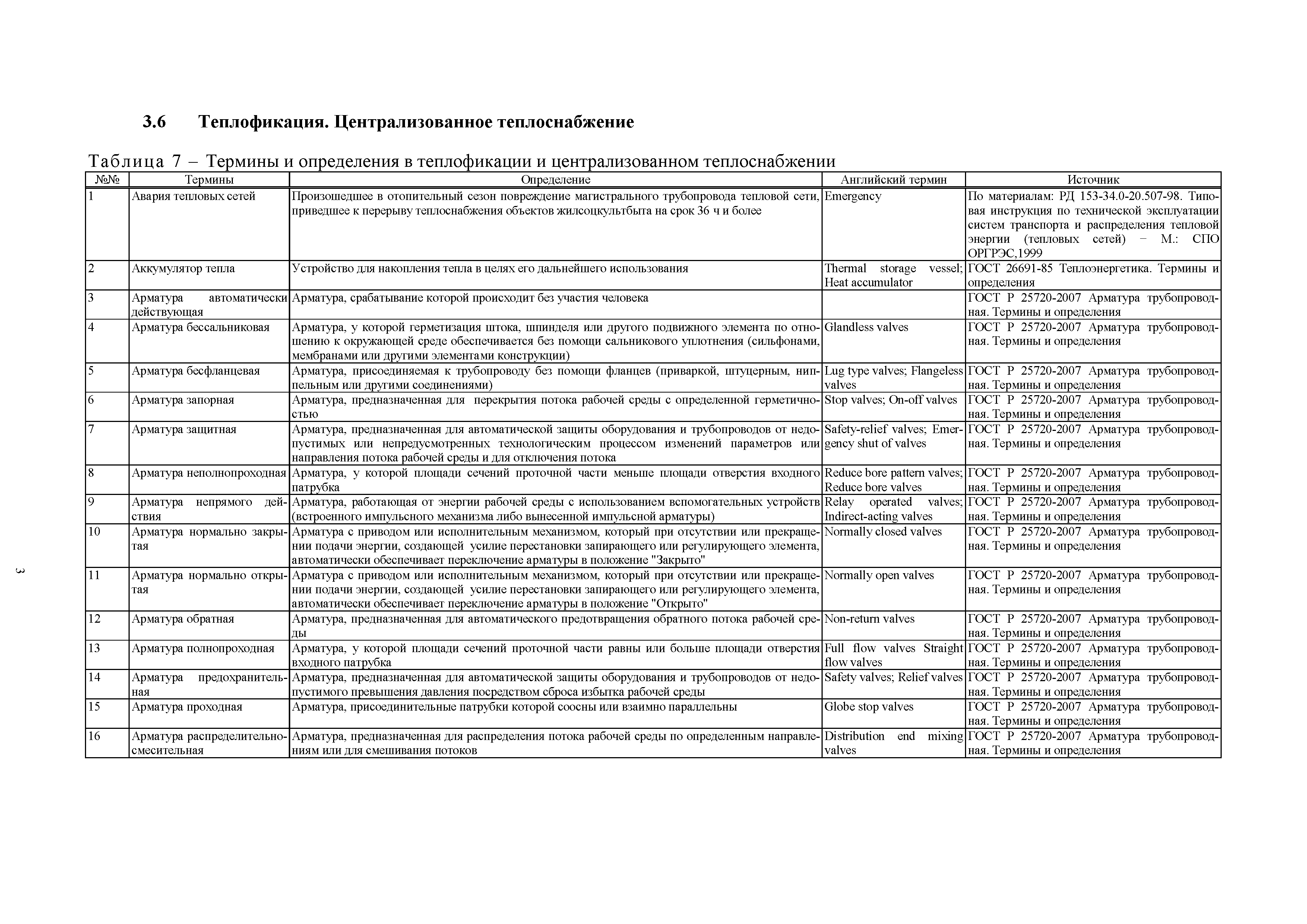 3.6 Теплофикация. Централизованное теплоснабжение

Таблица 7 – Термины и определения в теплофикации и централизованном теплоснабжении

| №№ | Термины | Определение | Английский термин | Источник |
|---|---|---|---|---|
| 1 | Авария тепловых сетей | Произошедшее в отопительный сезон повреждение магистрального трубопровода тепловой сети, приведшее к перерыву теплоснабжения объектов жилсоцкультбыта на срок 36 ч и более | Emergency | По материалам: РД 153-34.0-20.507-98. Типовая инструкция по технической эксплуатации систем транспорта и распределения тепловой энергии (тепловых сетей) − М.: СПО ОРГРЭС,1999 |
| 2 | Аккумулятор тепла | Устройство для накопления тепла в целях его дальнейшего использования | Thermal storage vessel; Heat accumulator | ГОСТ 26691-85 Теплоэнергетика. Термины и определения |
| 3 | Арматура автоматически действующая | Арматура, срабатывание которой происходит без участия человека | | ГОСТ Р 25720-2007 Арматура трубопроводная. Термины и определения |
| 4 | Арматура бессальниковая | Арматура, у которой герметизация штока, шпинделя или другого подвижного элемента по отношению к окружающей среде обеспечивается без помощи сальникового уплотнения (сильфонами, мембранами или другими элементами конструкции) | Glandless valves | ГОСТ Р 25720-2007 Арматура трубопроводная. Термины и определения |
| 5 | Арматура бесфланцевая | Арматура, присоединяемая к трубопроводу без помощи фланцев (приваркой, штуцерным, ниппельным или другими соединениями) | Lug type valves; Flangeless valves | ГОСТ Р 25720-2007 Арматура трубопроводная. Термины и определения |
| 6 | Арматура запорная | Арматура, предназначенная для перекрытия потока рабочей среды с определенной герметичностью | Stop valves; On-off valves | ГОСТ Р 25720-2007 Арматура трубопроводная. Термины и определения |
| 7 | Арматура защитная | Арматура, предназначенная для автоматической защиты оборудования и трубопроводов от недопустимых или непредусмотренных технологическим процессом изменений параметров или направления потока рабочей среды и для отключения потока | Safety-relief valves; Emergency shut of valves | ГОСТ Р 25720-2007 Арматура трубопроводная. Термины и определения |
| 8 | Арматура неполнопроходная | Арматура, у которой площади сечений проточной части меньше площади отверстия входного патрубка | Reduce bore pattern valves; Reduce bore valves | ГОСТ Р 25720-2007 Арматура трубопроводная. Термины и определения |
| 9 | Арматура непрямого действия | Арматура, работающая от энергии рабочей среды с использованием вспомогательных устройств (встроенного импульсного механизма либо вынесенной импульсной арматуры) | Relay operated valves; Indirect-acting valves | ГОСТ Р 25720-2007 Арматура трубопроводная. Термины и определения |
| 10 | Арматура нормально закрытая | Арматура с приводом или исполнительным механизмом, который при отсутствии или прекращении подачи энергии, создающей усилие перестановки запирающего или регулирующего элемента, автоматически обеспечивает переключение арматуры в положение "Закрыто" | Normally closed valves | ГОСТ Р 25720-2007 Арматура трубопроводная. Термины и определения |
| 11 | Арматура нормально открытая | Арматура с приводом или исполнительным механизмом, который при отсутствии или прекращении подачи энергии, создающей усилие перестановки запирающего или регулирующего элемента, автоматически обеспечивает переключение арматуры в положение "Открыто" | Normally open valves | ГОСТ Р 25720-2007 Арматура трубопроводная. Термины и определения |
| 12 | Арматура обратная | Арматура, предназначенная для автоматического предотвращения обратного потока рабочей среды | Non-return valves | ГОСТ Р 25720-2007 Арматура трубопроводная. Термины и определения |
| 13 | Арматура полнопроходная | Арматура, у которой площади сечений проточной части равны или больше площади отверстия входного патрубка | Full flow valves Straight flow valves | ГОСТ Р 25720-2007 Арматура трубопроводная. Термины и определения |
| 14 | Арматура предохранительная | Арматура, предназначенная для автоматической защиты оборудования и трубопроводов от недопустимого превышения давления посредством сброса избытка рабочей среды | Safety valves; Relief valves | ГОСТ Р 25720-2007 Арматура трубопроводная. Термины и определения |
| 15 | Арматура проходная | Арматура, присоединительные патрубки которой соосны или взаимно параллельны | Globe stop valves | ГОСТ Р 25720-2007 Арматура трубопроводная. Термины и определения |
| 16 | Арматура распределительно-смесительная | Арматура, предназначенная для распределения потока рабочей среды по определенным направлениям или для смешивания потоков | Distribution end mixing valves | ГОСТ Р 25720-2007 Арматура трубопроводная. Термины и определения |

3